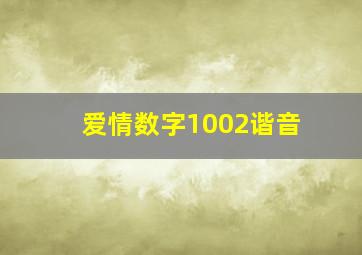 爱情数字1002谐音